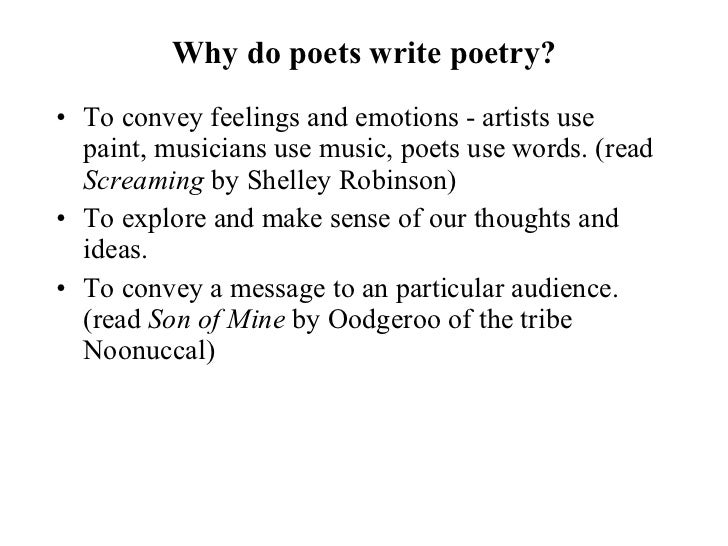 Why do poets write poetry?

• To convey feelings and emotions - artists use paint, musicians use music, poets use words. (read Screaming by Shelley Robinson)

• To explore and make sense of our thoughts and ideas.

• To convey a message to an particular audience. (read Son of Mine by Oodgeroo of the tribe Noonuccal)